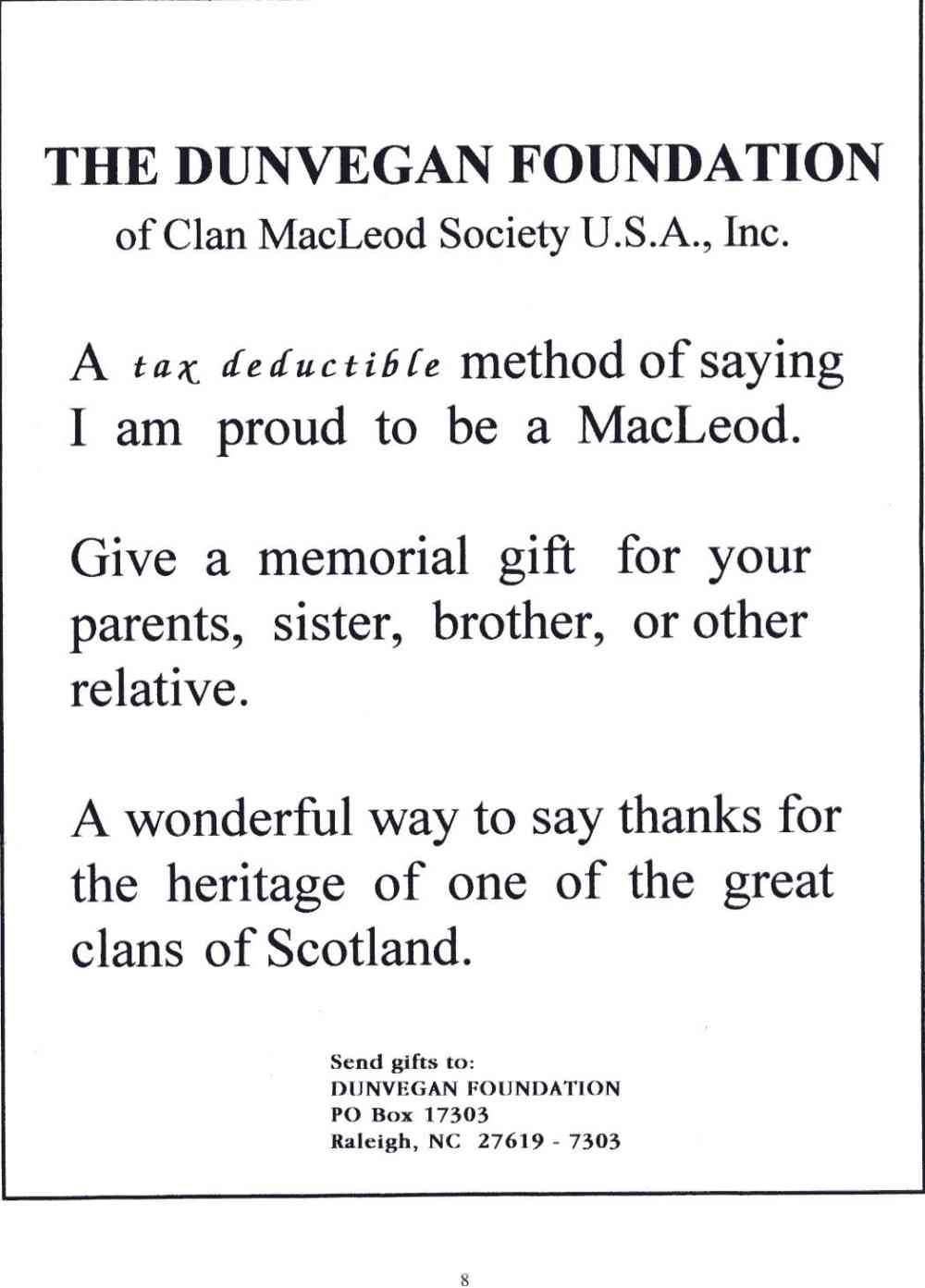 THE DUNVEGAN FOUNDATION
of Clan MacLeod Society U.S.A., Inc.

A tax deductible method of saying I am proud to be a MacLeod.

Give a memorial gift for your parents, sister, brother, or other relative.

A wonderful way to say thanks for the heritage of one of the great clans of Scotland.

Send gifts to:
DUNVEGAN FOUNDATION
PO Box 17303
Raleigh, NC 27619 - 7303

8